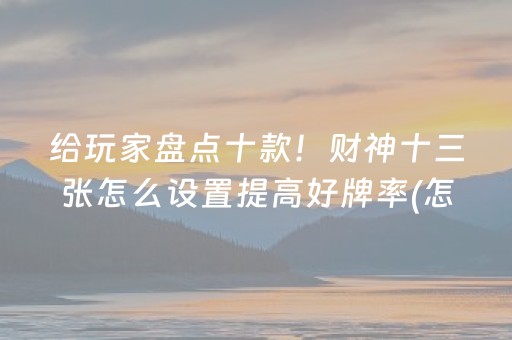 给玩家盘点十款！财神十三张怎么设置提高好牌率(怎